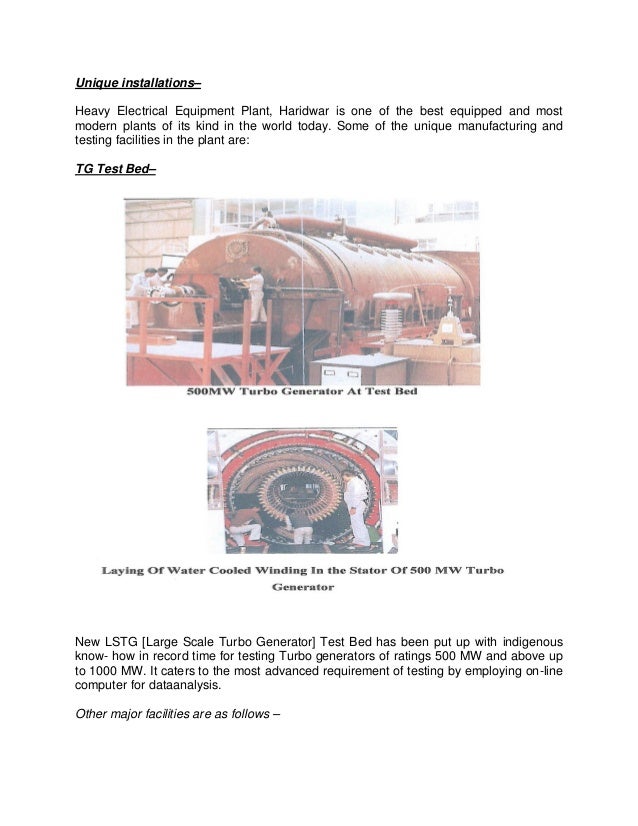 Unique installations–

Heavy Electrical Equipment Plant, Haridwar is one of the best equipped and most modern plants of its kind in the world today. Some of the unique manufacturing and testing facilities in the plant are:

TG Test Bed–

500MW Turbo Generator At Test Bed

Laying Of Water Cooled Winding In the Stator Of 500 MW Turbo Generator

New LSTG [Large Scale Turbo Generator] Test Bed has been put up with indigenous know- how in record time for testing Turbo generators of ratings 500 MW and above up to 1000 MW. It caters to the most advanced requirement of testing by employing on-line computer for dataanalysis.

Other major facilities are as follows –